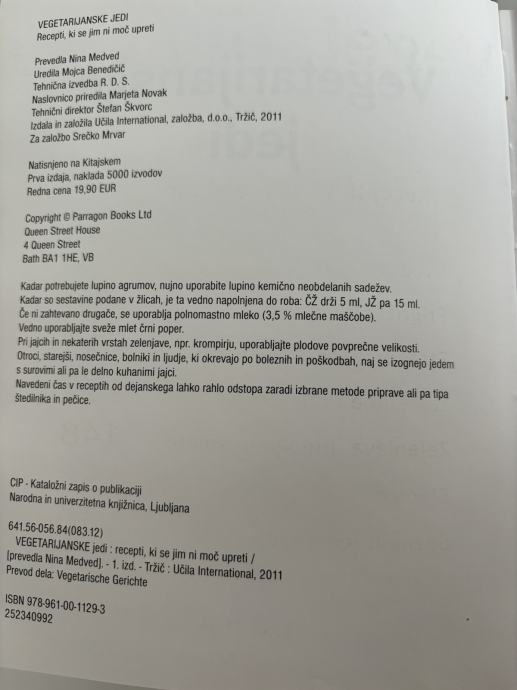 VEGETARIJANSKE JEDI
Recepti, ki se jim ni moč upreti

Prevedla Nina Medved
Uredila Mojca Benedičič
Tehnična izvedba R. D. S.
Naslovnico priredila Marjeta Novak
Tehnični direktor Štefan Škvorc
Izdala in založila Učila International, založba, d.o.o., Tržič, 2011
Za založbo Srečko Mrvar

Natisnjeno na Kitajskem
Prva izdaja, naklada 5000 izvodov
Redna cena 19,90 EUR

Copyright © Parragon Books Ltd
Queen Street House
4 Queen Street
Bath BA1 1HE, VB

Kadar potrebujete lupino agrumov, nujno uporabite lupino kemično neobdelanih sadežev.
Kadar so sestavine podane v žlicah, je ta vedno napolnjena do roba: ČŽ drži 5 ml, JŽ pa 15 ml.
Če ni zahtevano drugače, se uporablja polnomastno mleko (3,5 % mlečne maščobe).
Vedno uporabljajte sveže mlet črni poper.
Pri jajcih in nekaterih vrstah zelenjave, npr. krompirju, uporabljajte plodove povprečne velikosti.
Otroci, starejši, nosečnice, bolniki in ljudje, ki okrevajo po boleznih in poškodbah, naj se izognejo jedem s surovimi ali pa le delno kuhanimi jajci.
Navedeni čas v receptih od dejanskega lahko rahlo odstopa zaradi izbrane metode priprave ali pa tipa štedilnika in pečice.

CIP - Kataložni zapis o publikaciji
Narodna in univerzitetna knjižnica, Ljubljana

641.56-056.84(083.12)
VEGETARIJANSKE jedi : recepti, ki se jim ni moč upreti / [prevedla Nina Medved]. - 1. izd. - Tržič : Učila International, 2011
Prevod dela: Vegetarische Gerichte

ISBN 978-961-00-1129-3
252340992